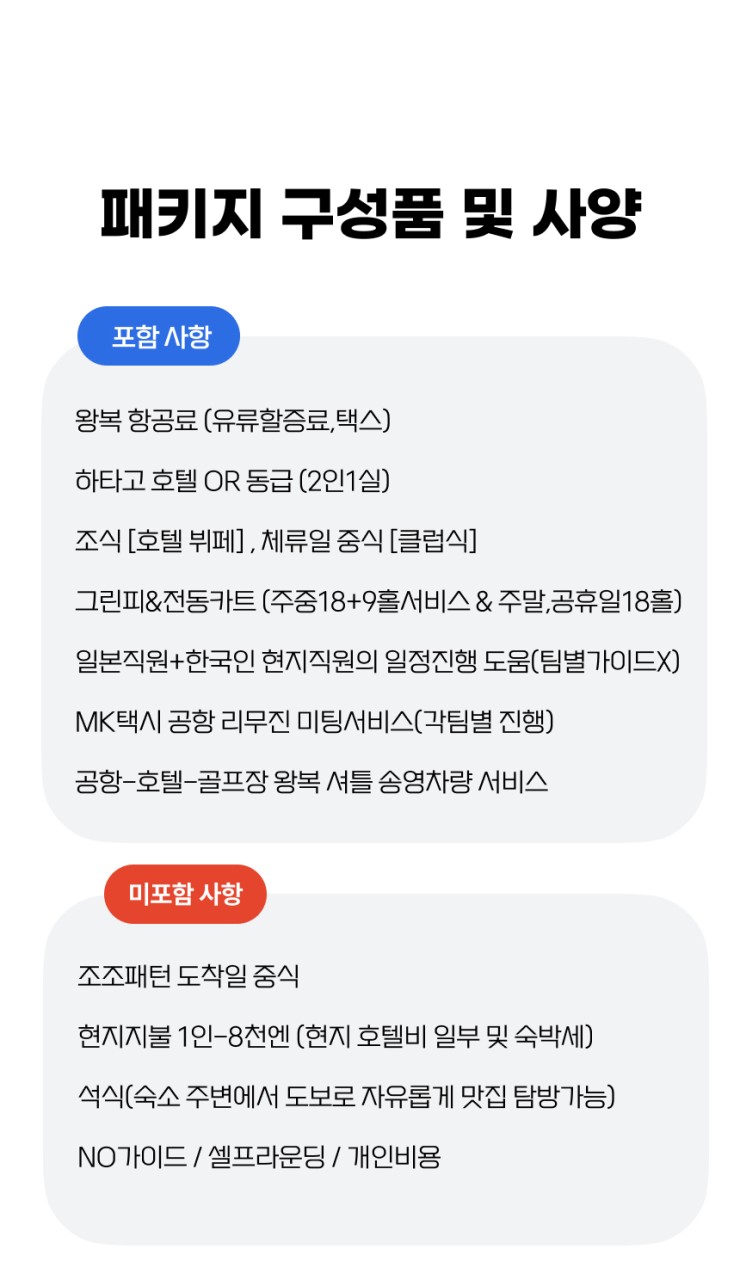 패키지 구성품 및 사양

포함 사항

왕복 항공료 (유류할증료,택스)

하타고 호텔 OR 동급 (2인1실)

조식 [호텔 뷔페] , 체류일 중식 [클럽식]

그린피&전동카트 (주중18+9홀서비스 & 주말,공휴일18홀)

일본직원+한국인 현지직원의 일정진행 도움(팀별가이드X)

MK택시 공항 리무진 미팅서비스(각팀별 진행)

공항-호텔-골프장 왕복 셔틀 송영차량 서비스

미포함 사항

조조패턴 도착일 중식

현지지불 1인-8천엔 (현지 호텔비 일부 및 숙박세)

석식(숙소 주변에서 도보로 자유롭게 맛집 탐방가능)

NO가이드 / 셀프라운딩 / 개인비용